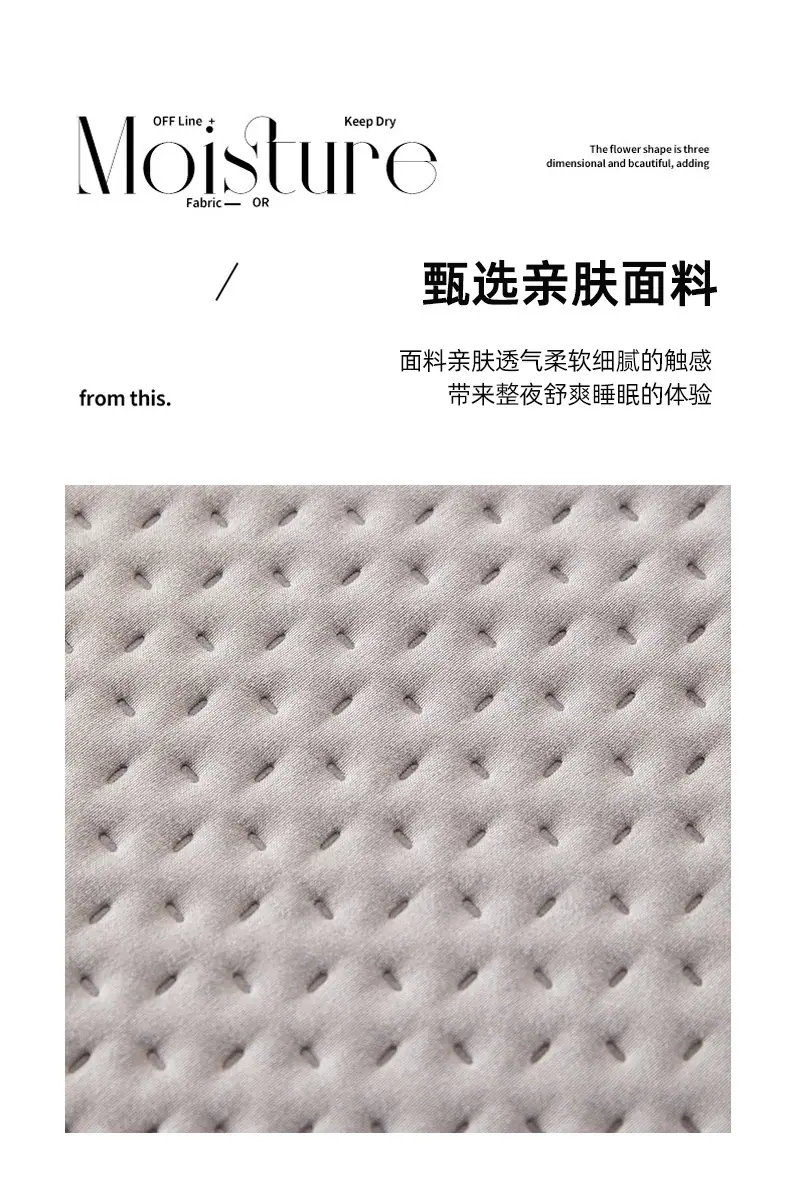 OFF Line +

Keep Dry

Moisture

Fabric — OR

The flower shape is three dimensional and bcautiful, adding

/

甄选亲肤面料

面料亲肤透气柔软细腻的触感
带来整夜舒爽睡眠的体验

from this.